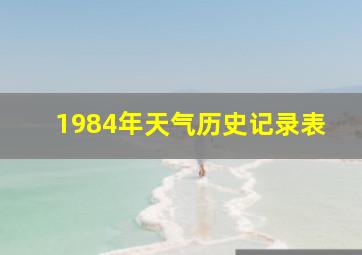 1984年天气历史记录表